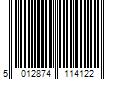 5 012874 114122